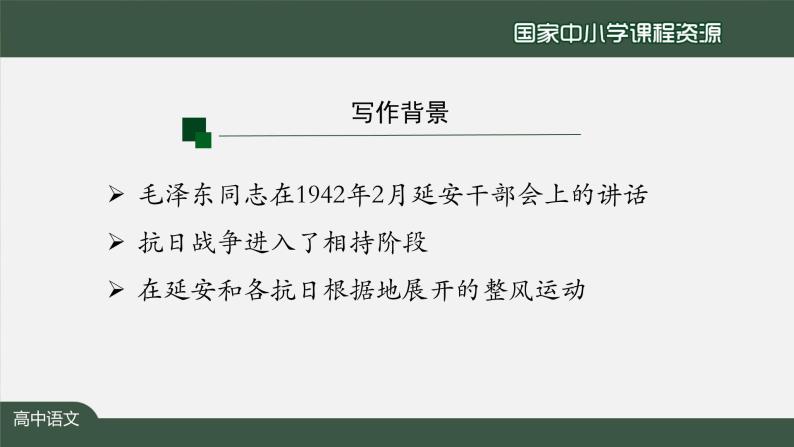 国家中小学课程资源

写作背景

➢ 毛泽东同志在1942年2月延安干部会上的讲话
➢ 抗日战争进入了相持阶段
➢ 在延安和各抗日根据地展开的整风运动

高中语文